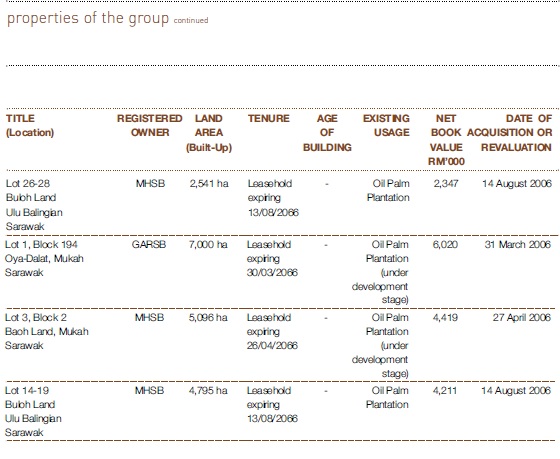 properties of the group continued

| TITLE (Location) | REGISTERED OWNER | LAND AREA (Built-Up) | TENURE | AGE OF BUILDING | EXISTING USAGE | NET BOOK VALUE RM'000 | DATE OF ACQUISITION OR REVALUATION |
|---|---|---|---|---|---|---|---|
| Lot 26-28 Buloh Land Ulu Balingian Sarawak | MHSB | 2,541 ha | Leasehold expiring 13/08/2066 | - | Oil Palm Plantation | 2,347 | 14 August 2006 |
| Lot 1, Block 194 Oya-Dalat, Mukah Sarawak | GARSB | 7,000 ha | Leasehold expiring 30/03/2066 | - | Oil Palm Plantation (under development stage) | 6,020 | 31 March 2006 |
| Lot 3, Block 2 Baoh Land, Mukah Sarawak | MHSB | 5,096 ha | Leasehold expiring 26/04/2066 | - | Oil Palm Plantation (under development stage) | 4,419 | 27 April 2006 |
| Lot 14-19 Buloh Land Ulu Balingian Sarawak | MHSB | 4,795 ha | Leasehold expiring 13/08/2066 | - | Oil Palm Plantation | 4,211 | 14 August 2006 |